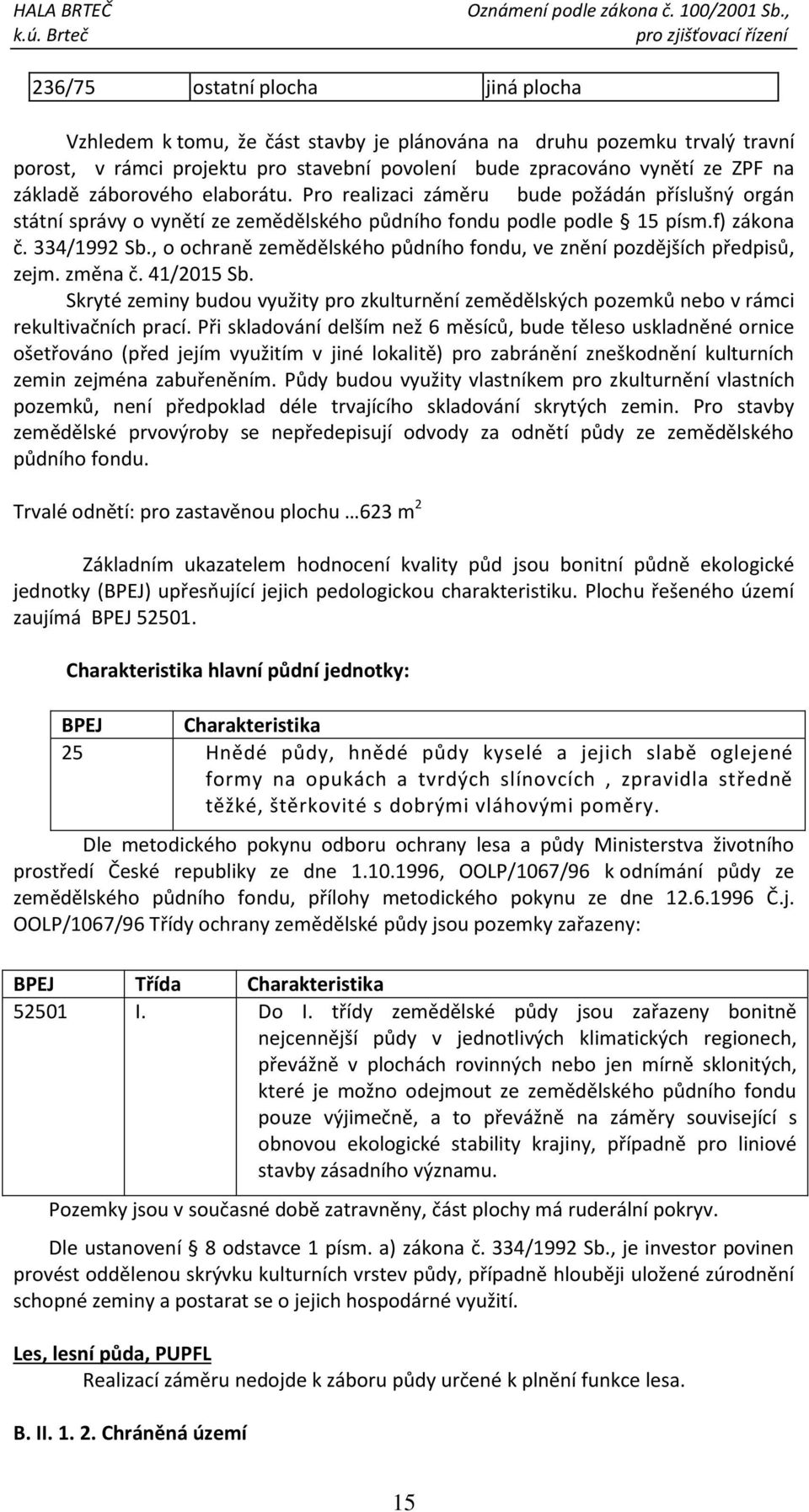 HALA BRTEČ
k.ú. Brteč

Oznámení podle zákona č. 100/2001 Sb.,
pro zjišťovací řízení

| 236/75 | ostatní plocha | jiná plocha |
|---|---|---|

Vzhledem k tomu, že část stavby je plánována na druhu pozemku trvalý travní porost, v rámci projektu pro stavební povolení bude zpracováno vynětí ze ZPF na základě záborového elaborátu. Pro realizaci záměru bude požádán příslušný orgán státní správy o vynětí ze zemědělského půdního fondu podle podle § 15 písm.f) zákona č. 334/1992 Sb., o ochraně zemědělského půdního fondu, ve znění pozdějších předpisů, zejm. změna č. 41/2015 Sb.

Skryté zeminy budou využity pro zkulturnění zemědělských pozemků nebo v rámci rekultivačních prací. Při skladování delším než 6 měsíců, bude těleso uskladněné ornice ošetřováno (před jejím využitím v jiné lokalitě) pro zabránění zneškodnění kulturních zemin zejména zabuřeněním. Půdy budou využity vlastníkem pro zkulturnění vlastních pozemků, není předpoklad déle trvajícího skladování skrytých zemin. Pro stavby zemědělské prvovýroby se nepředepisují odvody za odnětí půdy ze zemědělského půdního fondu.

Trvalé odnětí: pro zastavěnou plochu …623 m $^2$

Základním ukazatelem hodnocení kvality půd jsou bonitní půdně ekologické jednotky (BPEJ) upřesňující jejich pedologickou charakteristiku. Plochu řešeného území zaujímá BPEJ 52501.

Charakteristika hlavní půdní jednotky:

| BPEJ | Charakteristika |
|---|---|
| 25 | Hnědé půdy, hnědé půdy kyselé a jejich slabě oglejené formy na opukách a tvrdých slínovcích , zpravidla středně těžké, štěrkovité s dobrými vláhovými poměry. |

Dle metodického pokynu odboru ochrany lesa a půdy Ministerstva životního prostředí České republiky ze dne 1.10.1996, OOLP/1067/96 k odnímání půdy ze zemědělského půdního fondu, přílohy metodického pokynu ze dne 12.6.1996 Č.j. OOLP/1067/96 Třídy ochrany zemědělské půdy jsou pozemky zařazeny:

| BPEJ | Třída | Charakteristika |
|---|---|---|
| 52501 | I. | Do I. třídy zemědělské půdy jsou zařazeny bonitně nejcennější půdy v jednotlivých klimatických regionech, převážně v plochách rovinných nebo jen mírně sklonitých, které je možno odejmout ze zemědělského půdního fondu pouze výjimečně, a to převážně na záměry související s obnovou ekologické stability krajiny, případně pro liniové stavby zásadního významu. |

Pozemky jsou v současné době zatravněny, část plochy má ruderální pokryv.

Dle ustanovení § 8 odstavce 1 písm. a) zákona č. 334/1992 Sb., je investor povinen provést oddělenou skrývku kulturních vrstev půdy, případně hlouběji uložené zúrodnění schopné zeminy a postarat se o jejich hospodárné využití.

Les, lesní půda, PUPFL
Realizací záměru nedojde k záboru půdy určené k plnění funkce lesa.

B. II. 1. 2. Chráněná území

15